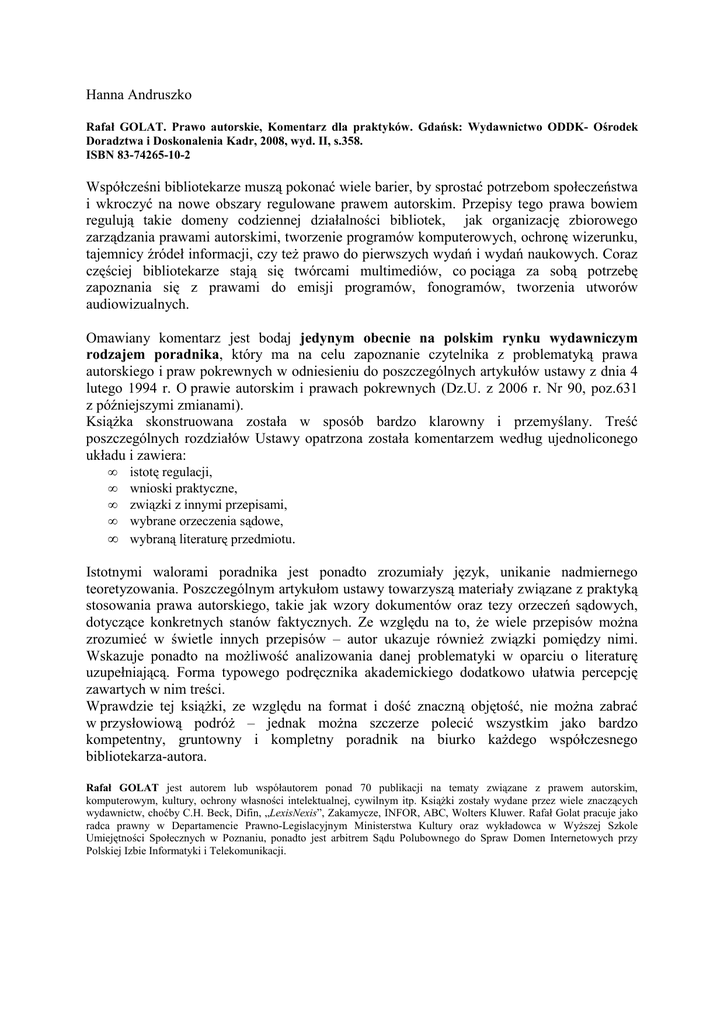 Hanna Andruszko

Rafał GOLAT. Prawo autorskie, Komentarz dla praktyków. Gdańsk: Wydawnictwo ODDK- Ośrodek Doradztwa i Doskonalenia Kadr, 2008, wyd. II, s.358.
ISBN 83-74265-10-2

Współcześni bibliotekarze muszą pokonać wiele barier, by sprostać potrzebom społeczeństwa i wkroczyć na nowe obszary regulowane prawem autorskim. Przepisy tego prawa bowiem regulują takie domeny codziennej działalności bibliotek, jak organizację zbiorowego zarządzania prawami autorskimi, tworzenie programów komputerowych, ochronę wizerunku, tajemnicy źródeł informacji, czy też prawo do pierwszych wydań i wydań naukowych. Coraz częściej bibliotekarze stają się twórcami multimediów, co pociąga za sobą potrzebę zapoznania się z prawami do emisji programów, fonogramów, tworzenia utworów audiowizualnych.

Omawiany komentarz jest bodaj jedynym obecnie na polskim rynku wydawniczym rodzajem poradnika, który ma na celu zapoznanie czytelnika z problematyką prawa autorskiego i praw pokrewnych w odniesieniu do poszczególnych artykułów ustawy z dnia 4 lutego 1994 r. O prawie autorskim i prawach pokrewnych (Dz.U. z 2006 r. Nr 90, poz.631 z późniejszymi zmianami).
Książka skonstruowana została w sposób bardzo klarowny i przemyślany. Treść poszczególnych rozdziałów Ustawy opatrzona została komentarzem według ujednoliconego układu i zawiera:
∞ istotę regulacji,
∞ wnioski praktyczne,
∞ związki z innymi przepisami,
∞ wybrane orzeczenia sądowe,
∞ wybraną literaturę przedmiotu.

Istotnymi walorami poradnika jest ponadto zrozumiały język, unikanie nadmiernego teoretyzowania. Poszczególnym artykułom ustawy towarzyszą materiały związane z praktyką stosowania prawa autorskiego, takie jak wzory dokumentów oraz tezy orzeczeń sądowych, dotyczące konkretnych stanów faktycznych. Ze względu na to, że wiele przepisów można zrozumieć w świetle innych przepisów – autor ukazuje również związki pomiędzy nimi. Wskazuje ponadto na możliwość analizowania danej problematyki w oparciu o literaturę uzupełniającą. Forma typowego podręcznika akademickiego dodatkowo ułatwia percepcję zawartych w nim treści.
Wprawdzie tej książki, ze względu na format i dość znaczną objętość, nie można zabrać w przysłowiową podróż – jednak można szczerze polecić wszystkim jako bardzo kompetentny, gruntowny i kompletny poradnik na biurko każdego współczesnego bibliotekarza-autora.

Rafał GOLAT jest autorem lub współautorem ponad 70 publikacji na tematy związane z prawem autorskim, komputerowym, kultury, ochrony własności intelektualnej, cywilnym itp. Książki zostały wydane przez wiele znaczących wydawnictw, choćby C.H. Beck, Difin, „LexisNexis", Zakamycze, INFOR, ABC, Wolters Kluwer. Rafał Golat pracuje jako radca prawny w Departamencie Prawno-Legislacyjnym Ministerstwa Kultury oraz wykładowca w Wyższej Szkole Umiejętności Społecznych w Poznaniu, ponadto jest arbitrem Sądu Polubownego do Spraw Domen Internetowych przy Polskiej Izbie Informatyki i Telekomunikacji.